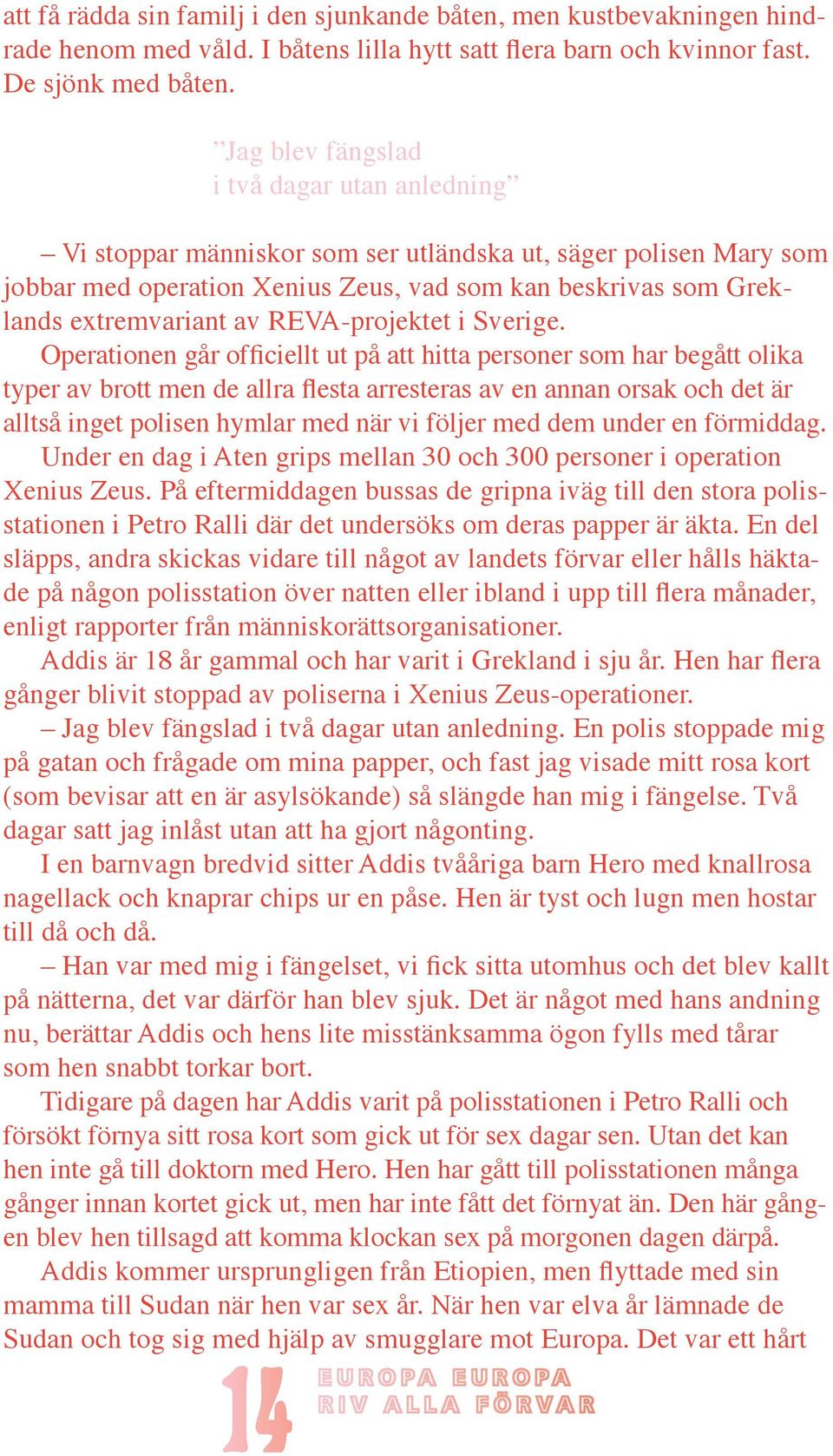 att få rädda sin familj i den sjunkande båten, men kustbevakningen hindrade henom med våld. I båtens lilla hytt satt flera barn och kvinnor fast. De sjönk med båten.

”Jag blev fängslad i två dagar utan anledning”

– Vi stoppar människor som ser utländska ut, säger polisen Mary som jobbar med operation Xenius Zeus, vad som kan beskrivas som Greklands extremvariant av REVA-projektet i Sverige.

Operationen går officiellt ut på att hitta personer som har begått olika typer av brott men de allra flesta arresteras av en annan orsak och det är alltså inget polisen hymlar med när vi följer med dem under en förmiddag.

Under en dag i Aten grips mellan 30 och 300 personer i operation Xenius Zeus. På eftermiddagen bussas de gripna iväg till den stora polisstationen i Petro Ralli där det undersöks om deras papper är äkta. En del släpps, andra skickas vidare till något av landets förvar eller hålls häktade på någon polisstation över natten eller ibland i upp till flera månader, enligt rapporter från människorättsorganisationer.

Addis är 18 år gammal och har varit i Grekland i sju år. Hen har flera gånger blivit stoppad av poliserna i Xenius Zeus-operationer.

– Jag blev fängslad i två dagar utan anledning. En polis stoppade mig på gatan och frågade om mina papper, och fast jag visade mitt rosa kort (som bevisar att en är asylsökande) så slängde han mig i fängelse. Två dagar satt jag inlåst utan att ha gjort någonting.

I en barnvagn bredvid sitter Addis tvååriga barn Hero med knallrosa nagellack och knaprar chips ur en påse. Hen är tyst och lugn men hostar till då och då.

– Han var med mig i fängelset, vi fick sitta utomhus och det blev kallt på nätterna, det var därför han blev sjuk. Det är något med hans andning nu, berättar Addis och hens lite misstänksamma ögon fylls med tårar som hen snabbt torkar bort.

Tidigare på dagen har Addis varit på polisstationen i Petro Ralli och försökt förnya sitt rosa kort som gick ut för sex dagar sen. Utan det kan hen inte gå till doktorn med Hero. Hen har gått till polisstationen många gånger innan kortet gick ut, men har inte fått det förnyat än. Den här gången blev hen tillsagd att komma klockan sex på morgonen dagen därpå.

Addis kommer ursprungligen från Etiopien, men flyttade med sin mamma till Sudan när hen var sex år. När hen var elva år lämnade de Sudan och tog sig med hjälp av smugglare mot Europa. Det var ett hårt

14 EUROPA EUROPA RIV ALLA FÖRVAR